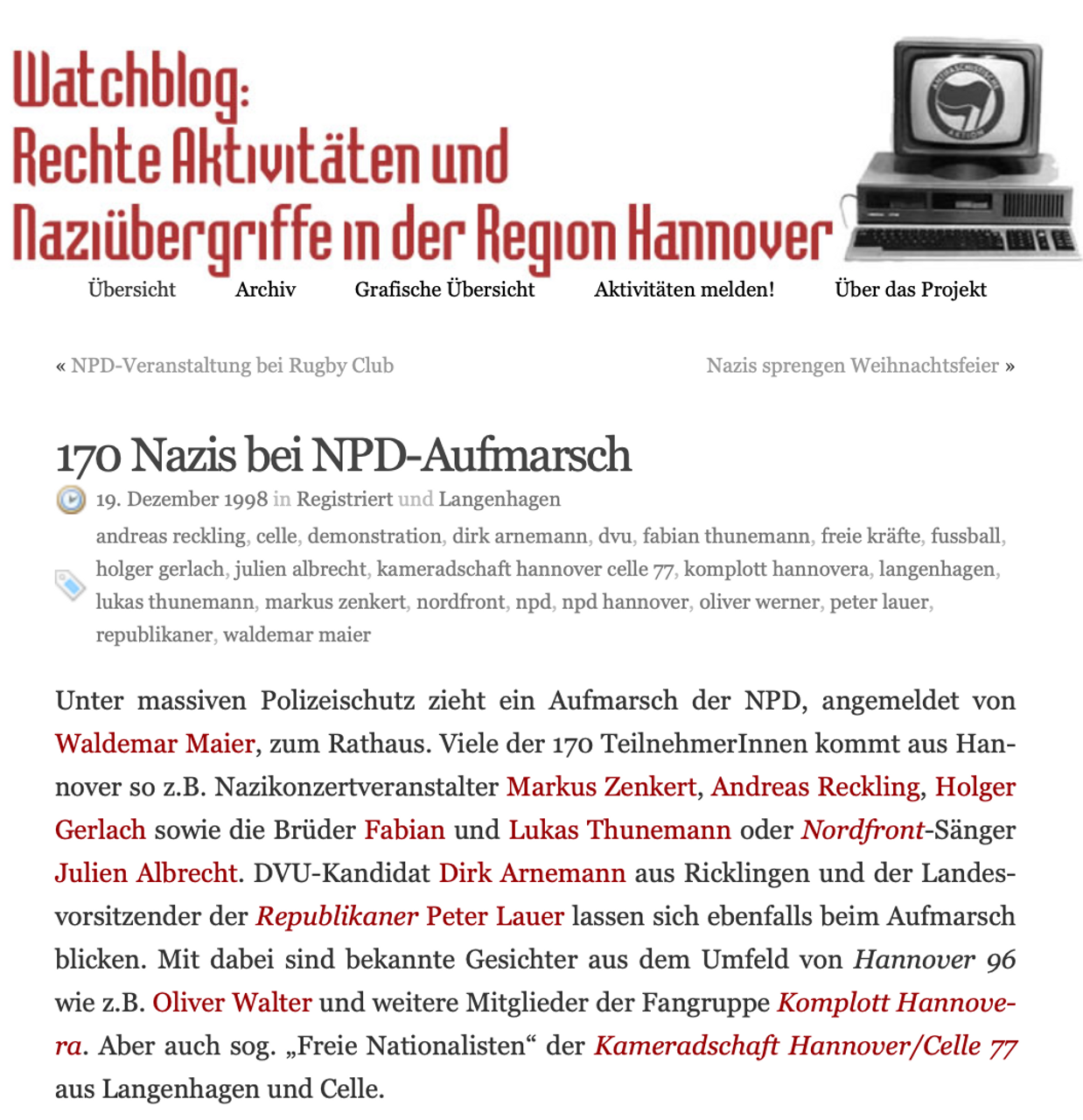 Watchblog:
Rechte Aktivitäten und Naziübergriffe in der Region Hannover

ANTIFASCHISTISCHE AKTION

Übersicht Archiv Grafische Übersicht Aktivitäten melden! Über das Projekt

« NPD-Veranstaltung bei Rugby Club

Nazis sprengen Weihnachtsfeier »

170 Nazis bei NPD-Aufmarsch

19. Dezember 1998 in Registriert und Langenhagen

andreas reckling, celle, demonstration, dirk arnemann, dvu, fabian thunemann, freie kräfte, fussball, holger gerlach, julien albrecht, kameradschaft hannover celle 77, komplott hannovera, langenhagen, lukas thunemann, markus zenkert, nordfront, npd, npd hannover, oliver werner, peter lauer, republikaner, waldemar maier

Unter massiven Polizeischutz zieht ein Aufmarsch der NPD, angemeldet von Waldemar Maier, zum Rathaus. Viele der 170 TeilnehmerInnen kommt aus Hannover so z.B. Nazikonzertveranstalter Markus Zenkert, Andreas Reckling, Holger Gerlach sowie die Brüder Fabian und Lukas Thunemann oder Nordfront-Sänger Julien Albrecht. DVU-Kandidat Dirk Arnemann aus Ricklingen und der Landesvorsitzender der Republikaner Peter Lauer lassen sich ebenfalls beim Aufmarsch blicken. Mit dabei sind bekannte Gesichter aus dem Umfeld von Hannover 96 wie z.B. Oliver Walter und weitere Mitglieder der Fangruppe Komplott Hannovera. Aber auch sog. „Freie Nationalisten“ der Kameradschaft Hannover/Celle 77 aus Langenhagen und Celle.